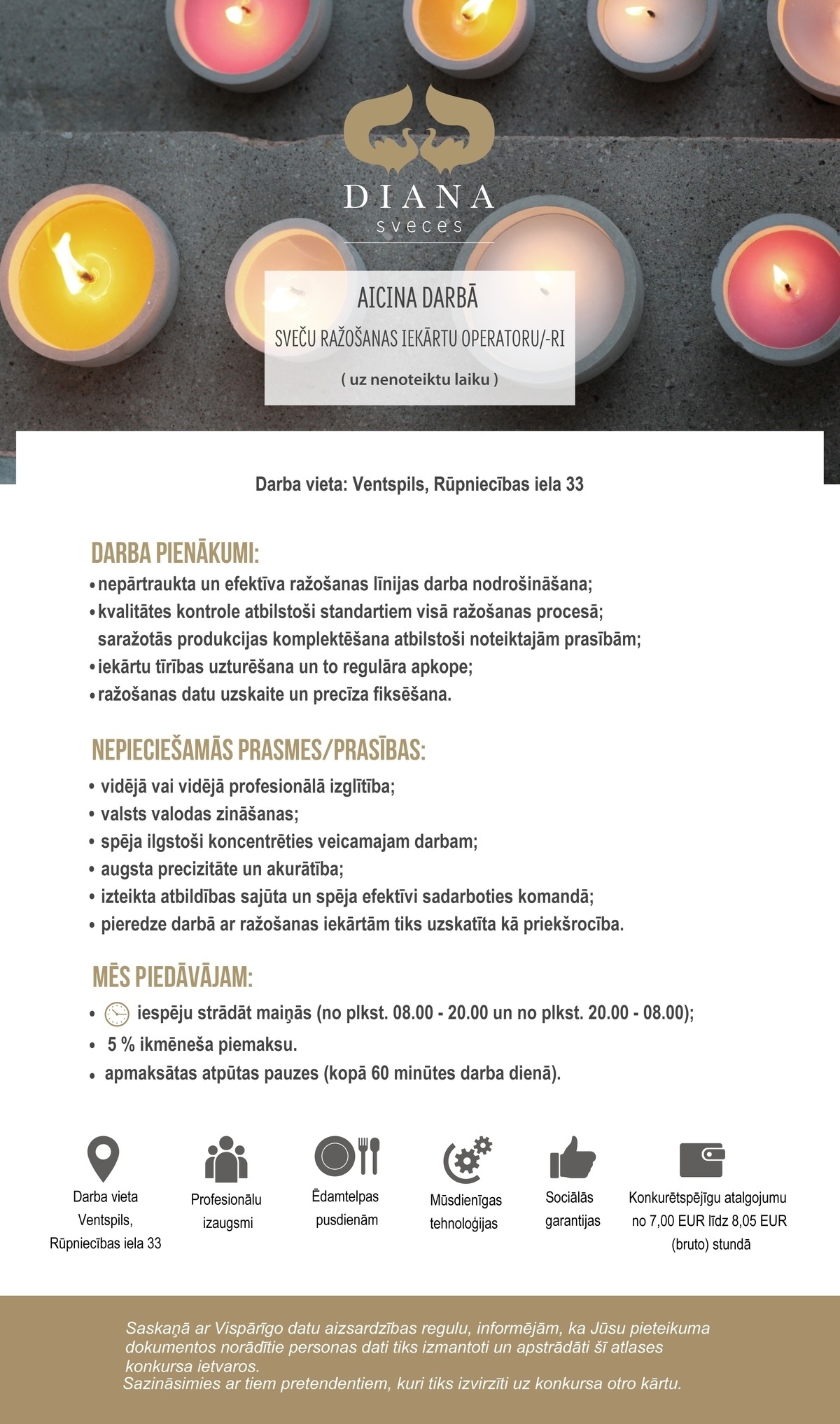 DIANA
sveces

AICINA DARBĀ
SVEČU RAŽOŠANAS IEKĀRTU OPERATORU/-RI
( uz nenoteiktu laiku )

Darba vieta: Ventspils, Rūpniecības iela 33

DARBA PIENĀKUMI:
• nepārtraukta un efektīva ražošanas līnijas darba nodrošināšana;
• kvalitātes kontrole atbilstoši standartiem visā ražošanas procesā;
saražotās produkcijas komplektēšana atbilstoši noteiktajām prasībām;
• iekārtu tīrības uzturēšana un to regulāra apkope;
• ražošanas datu uzskaite un precīza fiksēšana.

NEPIECIEŠAMĀS PRASMES/PRASĪBAS:
• vidējā vai vidējā profesionālā izglītība;
• valsts valodas zināšanas;
• spēja ilgstoši koncentrēties veicamajam darbam;
• augsta precizitāte un akurātība;
• izteikta atbildības sajūta un spēja efektīvi sadarboties komandā;
• pieredze darbā ar ražošanas iekārtām tiks uzskatīta kā priekšrocība.

MĒS PIEDĀVĀJAM:
• iespēju strādāt maiņās (no plkst. 08.00 - 20.00 un no plkst. 20.00 - 08.00);
• 5 % ikmēneša piemaksu.
• apmaksātas atpūtas pauzes (kopā 60 minūtes darba dienā).

Darba vieta Ventspils, Rūpniecības iela 33

Profesionālu izaugsmi

Ēdamtelpas pusdienām

Mūsdienīgas tehnoloģijas

Sociālās garantijas

Konkurētspējīgu atalgojumu no 7,00 EUR līdz 8,05 EUR (bruto) stundā

Saskaņā ar Vispārīgo datu aizsardzības regulu, informējām, ka Jūsu pieteikuma dokumentos norādītie personas dati tiks izmantoti un apstrādāti šī atlases konkursa ietvaros.
Sazināsimies ar tiem pretendentiem, kuri tiks izvirzīti uz konkursa otro kārtu.